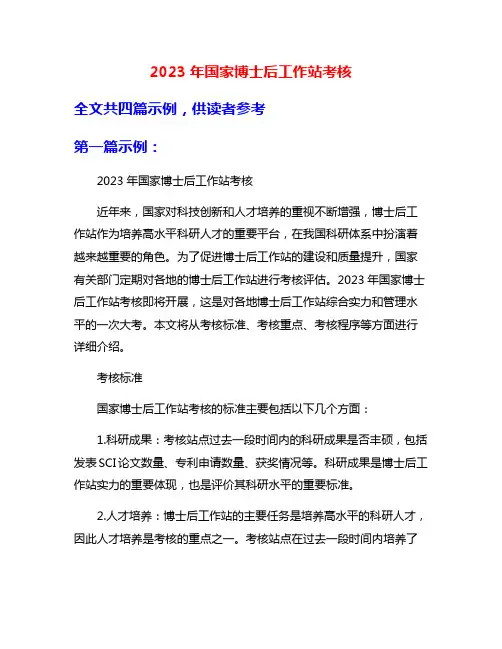 2023 年国家博士后工作站考核

全文共四篇示例，供读者参考

第一篇示例：

2023 年国家博士后工作站考核

近年来，国家对科技创新和人才培养的重视不断增强，博士后工作站作为培养高水平科研人才的重要平台，在我国科研体系中扮演着越来越重要的角色。为了促进博士后工作站的建设和质量提升，国家有关部门定期对各地的博士后工作站进行考核评估。2023 年国家博士后工作站考核即将开展，这是对各地博士后工作站综合实力和管理水平的一次大考。本文将从考核标准、考核重点、考核程序等方面进行详细介绍。

考核标准

国家博士后工作站考核的标准主要包括以下几个方面：

1.科研成果：考核站点过去一段时间内的科研成果是否丰硕，包括发表 SCI 论文数量、专利申请数量、获奖情况等。科研成果是博士后工作站实力的重要体现，也是评价其科研水平的重要标准。

2.人才培养：博士后工作站的主要任务是培养高水平的科研人才，因此人才培养是考核的重点之一。考核站点在过去一段时间内培养了